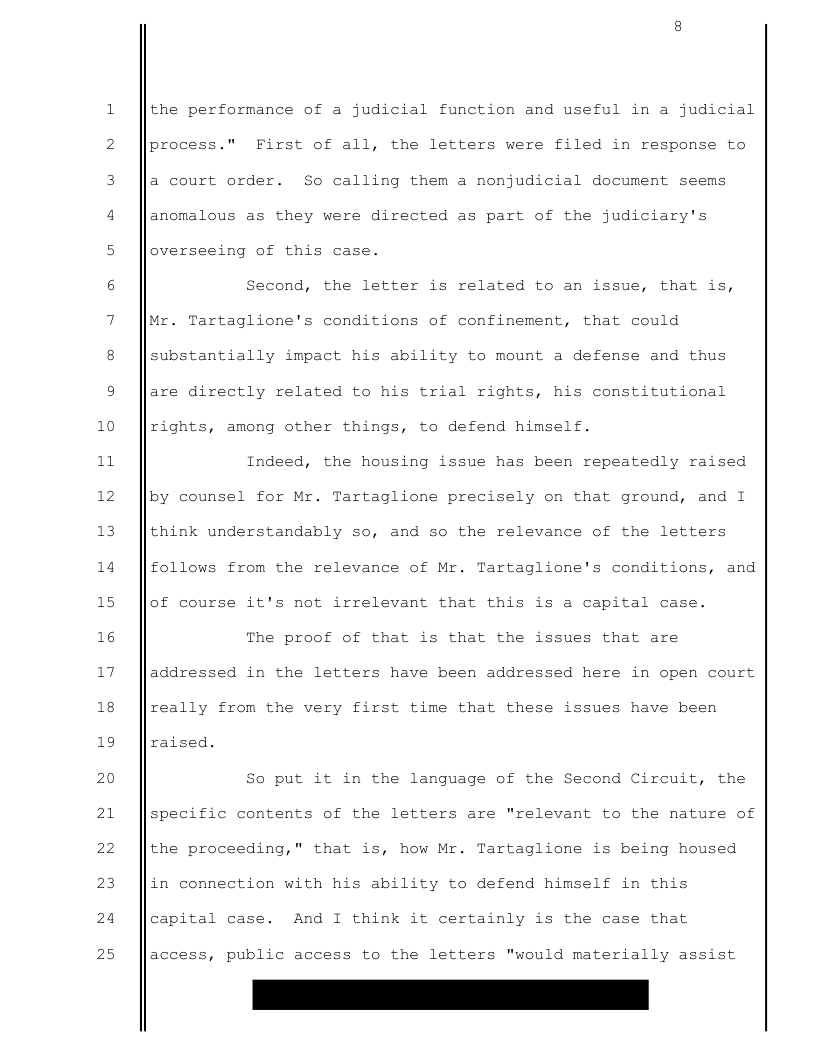 8

1 the performance of a judicial function and useful in a judicial
2 process." First of all, the letters were filed in response to
3 a court order. So calling them a nonjudicial document seems
4 anomalous as they were directed as part of the judiciary's
5 overseeing of this case.
6 Second, the letter is related to an issue, that is,
7 Mr. Tartaglione's conditions of confinement, that could
8 substantially impact his ability to mount a defense and thus
9 are directly related to his trial rights, his constitutional
10 rights, among other things, to defend himself.
11 Indeed, the housing issue has been repeatedly raised
12 by counsel for Mr. Tartaglione precisely on that ground, and I
13 think understandably so, and so the relevance of the letters
14 follows from the relevance of Mr. Tartaglione's conditions, and
15 of course it's not irrelevant that this is a capital case.
16 The proof of that is that the issues that are
17 addressed in the letters have been addressed here in open court
18 really from the very first time that these issues have been
19 raised.
20 So put it in the language of the Second Circuit, the
21 specific contents of the letters are "relevant to the nature of
22 the proceeding," that is, how Mr. Tartaglione is being housed
23 in connection with his ability to defend himself in this
24 capital case. And I think it certainly is the case that
25 access, public access to the letters "would materially assist